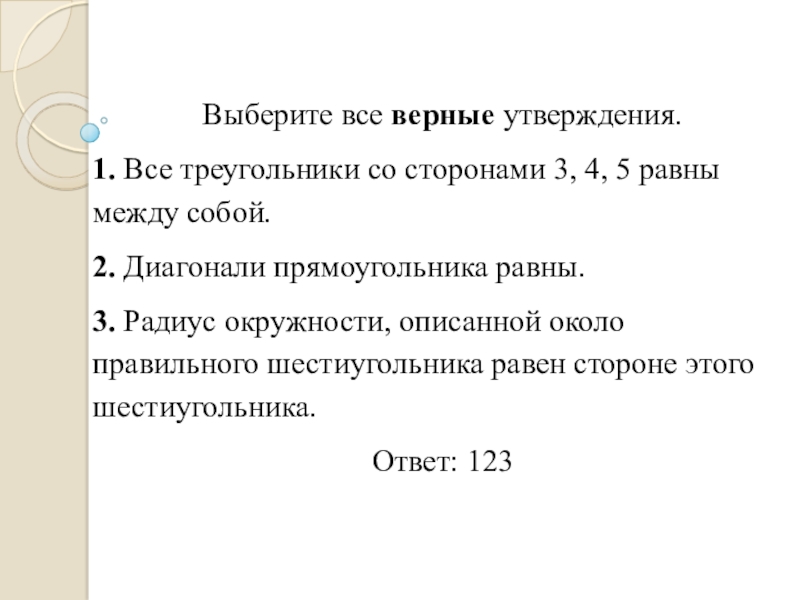 Выберите все верные утверждения.

1. Все треугольники со сторонами 3, 4, 5 равны между собой.

2. Диагонали прямоугольника равны.

3. Радиус окружности, описанной около правильного шестиугольника равен стороне этого шестиугольника.

Ответ: 123